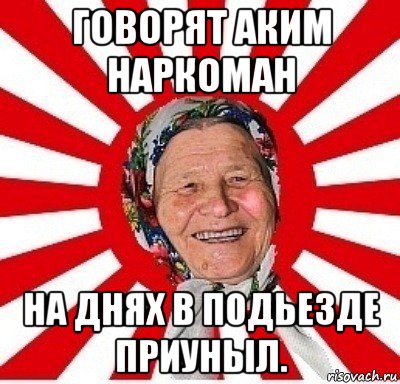 ГОВОРЯТ АКИМ НАРКОМАН

НА ДНЯХ В ПОДЬЕЗДЕ ПРИУНЫЛ.

risovach.ru